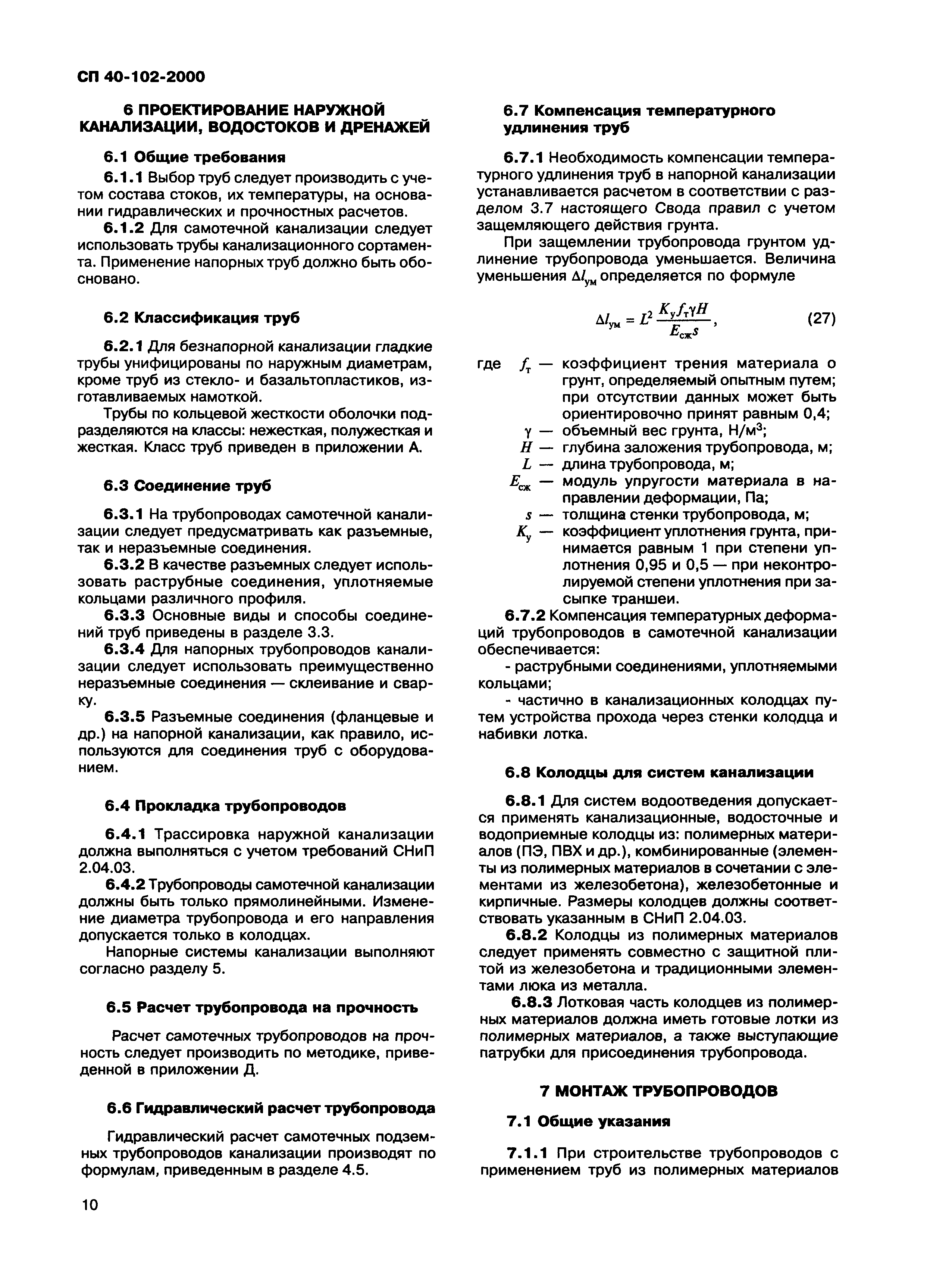 СП 40-102-2000

6 ПРОЕКТИРОВАНИЕ НАРУЖНОЙ КАНАЛИЗАЦИИ, ВОДОСТОКОВ И ДРЕНАЖЕЙ

6.1 Общие требования

6.1.1 Выбор труб следует производить с учетом состава стоков, их температуры, на основании гидравлических и прочностных расчетов.

6.1.2 Для самотечной канализации следует использовать трубы канализационного сортамента. Применение напорных труб должно быть обосновано.

6.2 Классификация труб

6.2.1 Для безнапорной канализации гладкие трубы унифицированы по наружным диаметрам, кроме труб из стекло- и базальтопластиков, изготавливаемых намоткой.

Трубы по кольцевой жесткости оболочки подразделяются на классы: нежесткая, полужесткая и жесткая. Класс труб приведен в приложении А.

6.3 Соединение труб

6.3.1 На трубопроводах самотечной канализации следует предусматривать как разъемные, так и неразъемные соединения.

6.3.2 В качестве разъемных следует использовать раструбные соединения, уплотняемые кольцами различного профиля.

6.3.3 Основные виды и способы соединений труб приведены в разделе 3.3.

6.3.4 Для напорных трубопроводов канализации следует использовать преимущественно неразъемные соединения — склеивание и сварку.

6.3.5 Разъемные соединения (фланцевые и др.) на напорной канализации, как правило, используются для соединения труб с оборудованием.

6.4 Прокладка трубопроводов

6.4.1 Трассировка наружной канализации должна выполняться с учетом требований СНиП 2.04.03.

6.4.2 Трубопроводы самотечной канализации должны быть только прямолинейными. Изменение диаметра трубопровода и его направления допускается только в колодцах.

Напорные системы канализации выполняют согласно разделу 5.

6.5 Расчет трубопровода на прочность

Расчет самотечных трубопроводов на прочность следует производить по методике, приведенной в приложении Д.

6.6 Гидравлический расчет трубопровода

Гидравлический расчет самотечных подземных трубопроводов канализации производят по формулам, приведенным в разделе 4.5.

6.7 Компенсация температурного удлинения труб

6.7.1 Необходимость компенсации температурного удлинения труб в напорной канализации устанавливается расчетом в соответствии с разделом 3.7 настоящего Свода правил с учетом защемляющего действия грунта.

При защемлении трубопровода грунтом удлинение трубопровода уменьшается. Величина уменьшения $\Delta l_{ум}$ определяется по формуле

$\Delta l_{ум} = L^2 \frac{K_у f_т \gamma H}{E_{сж} s}$, (27)

где $f_т$ — коэффициент трения материала о грунт, определяемый опытным путем; при отсутствии данных может быть ориентировочно принят равным 0,4;
$\gamma$ — объемный вес грунта, Н/м$^3$;
$H$ — глубина заложения трубопровода, м;
$L$ — длина трубопровода, м;
$E_{сж}$ — модуль упругости материала в направлении деформации, Па;
$s$ — толщина стенки трубопровода, м;
$K_у$ — коэффициент уплотнения грунта, принимается равным 1 при степени уплотнения 0,95 и 0,5 — при неконтролируемой степени уплотнения при засыпке траншеи.

6.7.2 Компенсация температурных деформаций трубопроводов в самотечной канализации обеспечивается:

- раструбными соединениями, уплотняемыми кольцами;

- частично в канализационных колодцах путем устройства прохода через стенки колодца и набивки лотка.

6.8 Колодцы для систем канализации

6.8.1 Для систем водоотведения допускается применять канализационные, водосточные и водоприемные колодцы из: полимерных материалов (ПЭ, ПВХ и др.), комбинированные (элементы из полимерных материалов в сочетании с элементами из железобетона), железобетонные и кирпичные. Размеры колодцев должны соответствовать указанным в СНиП 2.04.03.

6.8.2 Колодцы из полимерных материалов следует применять совместно с защитной плитой из железобетона и традиционными элементами люка из металла.

6.8.3 Лотковая часть колодцев из полимерных материалов должна иметь готовые лотки из полимерных материалов, а также выступающие патрубки для присоединения трубопровода.

7 МОНТАЖ ТРУБОПРОВОДОВ

7.1 Общие указания

7.1.1 При строительстве трубопроводов с применением труб из полимерных материалов

10